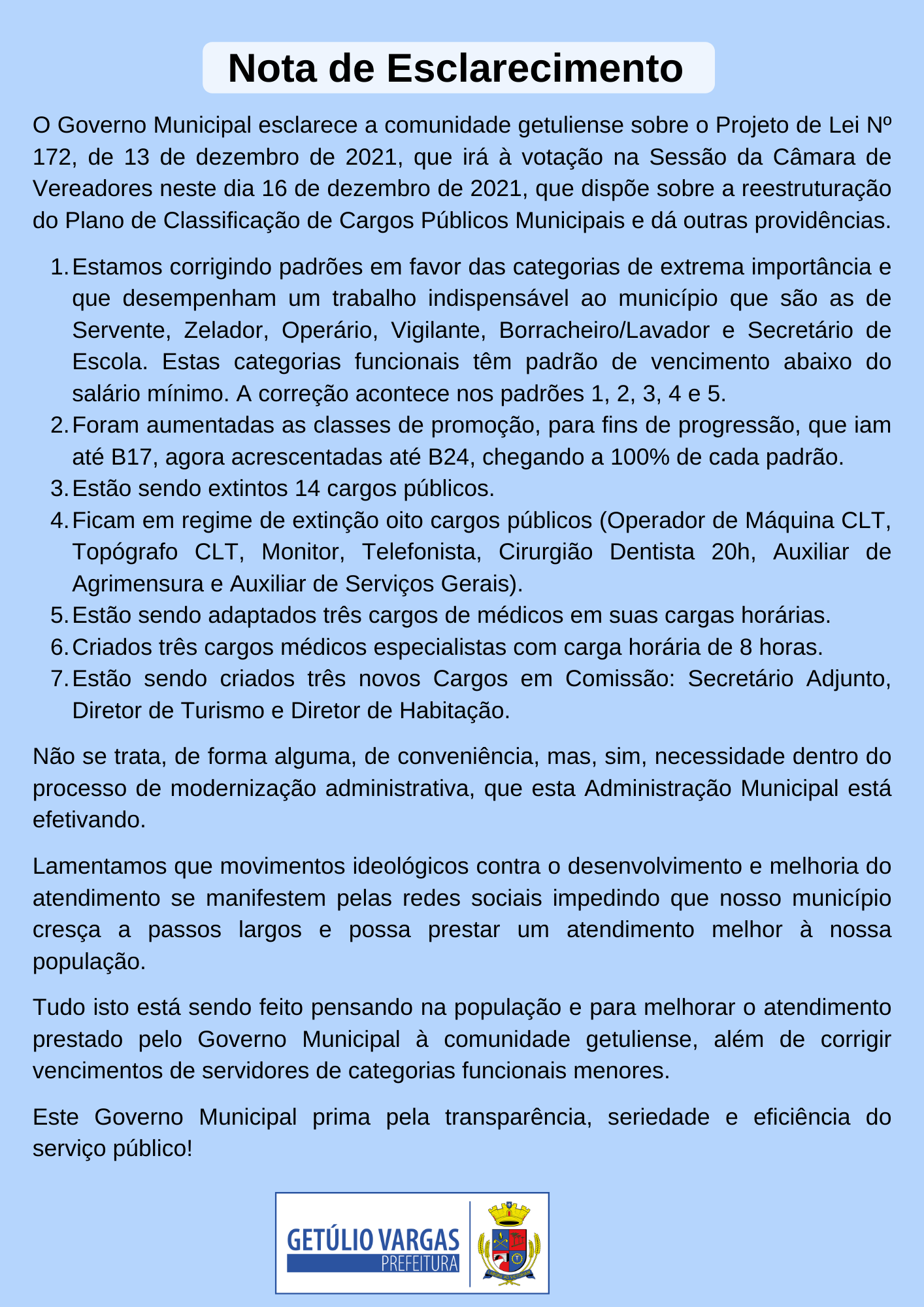 Nota de Esclarecimento

O Governo Municipal esclarece a comunidade getuliense sobre o Projeto de Lei Nº 172, de 13 de dezembro de 2021, que irá à votação na Sessão da Câmara de Vereadores neste dia 16 de dezembro de 2021, que dispõe sobre a reestruturação do Plano de Classificação de Cargos Públicos Municipais e dá outras providências.

1. Estamos corrigindo padrões em favor das categorias de extrema importância e que desempenham um trabalho indispensável ao município que são as de Servente, Zelador, Operário, Vigilante, Borracheiro/Lavador e Secretário de Escola. Estas categorias funcionais têm padrão de vencimento abaixo do salário mínimo. A correção acontece nos padrões 1, 2, 3, 4 e 5.
2. Foram aumentadas as classes de promoção, para fins de progressão, que iam até B17, agora acrescentadas até B24, chegando a 100% de cada padrão.
3. Estão sendo extintos 14 cargos públicos.
4. Ficam em regime de extinção oito cargos públicos (Operador de Máquina CLT, Topógrafo CLT, Monitor, Telefonista, Cirurgião Dentista 20h, Auxiliar de Agrimensura e Auxiliar de Serviços Gerais).
5. Estão sendo adaptados três cargos de médicos em suas cargas horárias.
6. Criados três cargos médicos especialistas com carga horária de 8 horas.
7. Estão sendo criados três novos Cargos em Comissão: Secretário Adjunto, Diretor de Turismo e Diretor de Habitação.

Não se trata, de forma alguma, de conveniência, mas, sim, necessidade dentro do processo de modernização administrativa, que esta Administração Municipal está efetivando.

Lamentamos que movimentos ideológicos contra o desenvolvimento e melhoria do atendimento se manifestem pelas redes sociais impedindo que nosso município cresça a passos largos e possa prestar um atendimento melhor à nossa população.

Tudo isto está sendo feito pensando na população e para melhorar o atendimento prestado pelo Governo Municipal à comunidade getuliense, além de corrigir vencimentos de servidores de categorias funcionais menores.

Este Governo Municipal prima pela transparência, seriedade e eficiência do serviço público!

GETÚLIO VARGAS
PREFEITURA